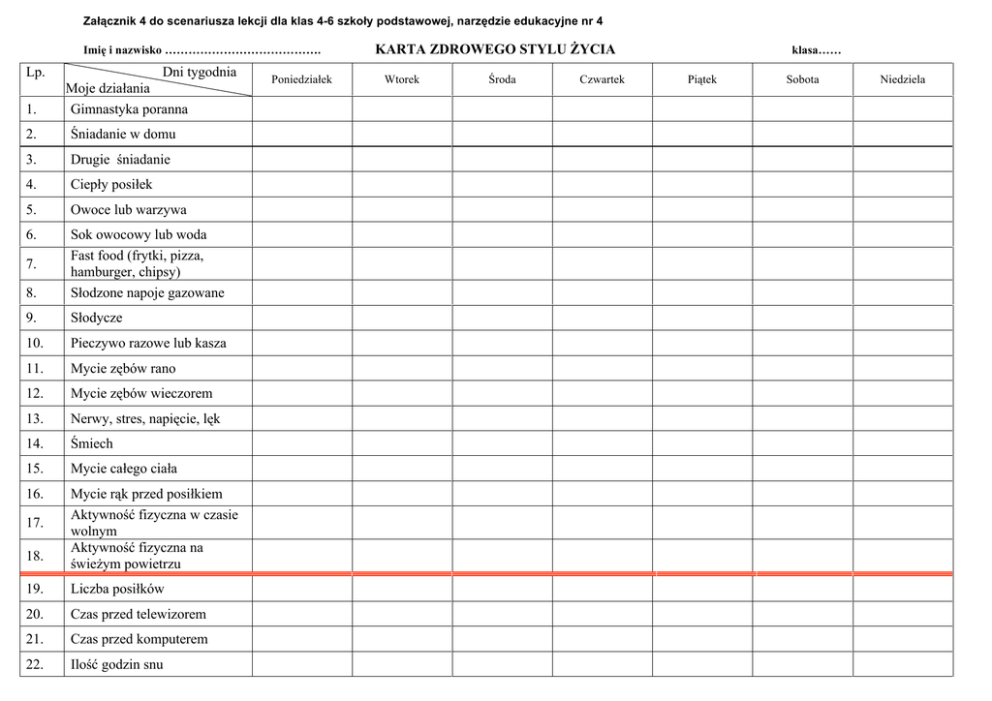 Załącznik 4 do scenariusza lekcji dla klas 4-6 szkoły podstawowej, narzędzie edukacyjne nr 4

Imię i nazwisko …………………………………. KARTA ZDROWEGO STYLU ŻYCIA klasa……

| Lp. | Dni tygodnia / Moje działania | Poniedziałek | Wtorek | Środa | Czwartek | Piątek | Sobota | Niedziela |
|---|---|---|---|---|---|---|---|---|
| 1. | Gimnastyka poranna | | | | | | | |
| 2. | Śniadanie w domu | | | | | | | |
| 3. | Drugie śniadanie | | | | | | | |
| 4. | Ciepły posiłek | | | | | | | |
| 5. | Owoce lub warzywa | | | | | | | |
| 6. | Sok owocowy lub woda | | | | | | | |
| 7. | Fast food (frytki, pizza, hamburger, chipsy) | | | | | | | |
| 8. | Słodzone napoje gazowane | | | | | | | |
| 9. | Słodycze | | | | | | | |
| 10. | Pieczywo razowe lub kasza | | | | | | | |
| 11. | Mycie zębów rano | | | | | | | |
| 12. | Mycie zębów wieczorem | | | | | | | |
| 13. | Nerwy, stres, napięcie, lęk | | | | | | | |
| 14. | Śmiech | | | | | | | |
| 15. | Mycie całego ciała | | | | | | | |
| 16. | Mycie rąk przed posiłkiem | | | | | | | |
| 17. | Aktywność fizyczna w czasie wolnym | | | | | | | |
| 18. | Aktywność fizyczna na świeżym powietrzu | | | | | | | |
| 19. | Liczba posiłków | | | | | | | |
| 20. | Czas przed telewizorem | | | | | | | |
| 21. | Czas przed komputerem | | | | | | | |
| 22. | Ilość godzin snu | | | | | | | |